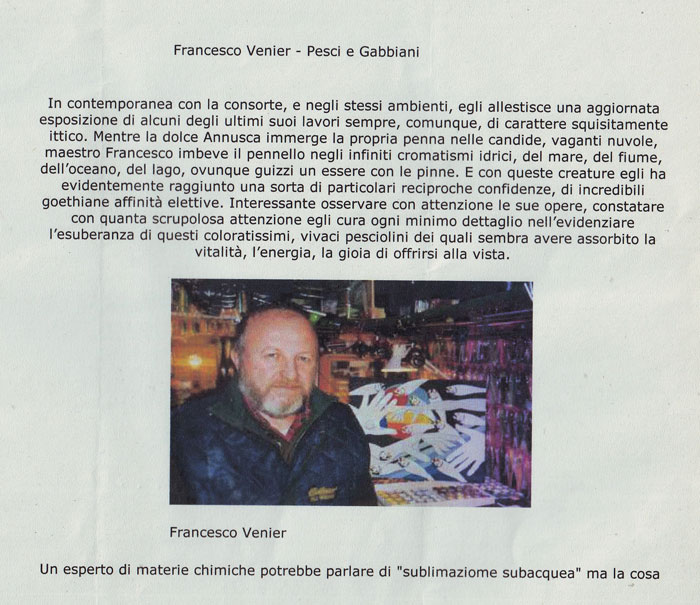 Francesco Venier - Pesci e Gabbiani

In contemporanea con la consorte, e negli stessi ambienti, egli allestisce una aggiornata esposizione di alcuni degli ultimi suoi lavori sempre, comunque, di carattere squisitamente ittico. Mentre la dolce Annusca immerge la propria penna nelle candide, vaganti nuvole, maestro Francesco imbeve il pennello negli infiniti cromatismi idrici, del mare, del fiume, dell'oceano, del lago, ovunque guizzi un essere con le pinne. E con queste creature egli ha evidentemente raggiunto una sorta di particolari reciproche confidenze, di incredibili goethiane affinità elettive. Interessante osservare con attenzione le sue opere, constatare con quanta scrupolosa attenzione egli cura ogni minimo dettaglio nell'evidenziare l'esuberanza di questi coloratissimi, vivaci pesciolini dei quali sembra avere assorbito la vitalità, l'energia, la gioia di offrirsi alla vista.

Francesco Venier

Un esperto di materie chimiche potrebbe parlare di "sublimaziome subacquea" ma la cosa